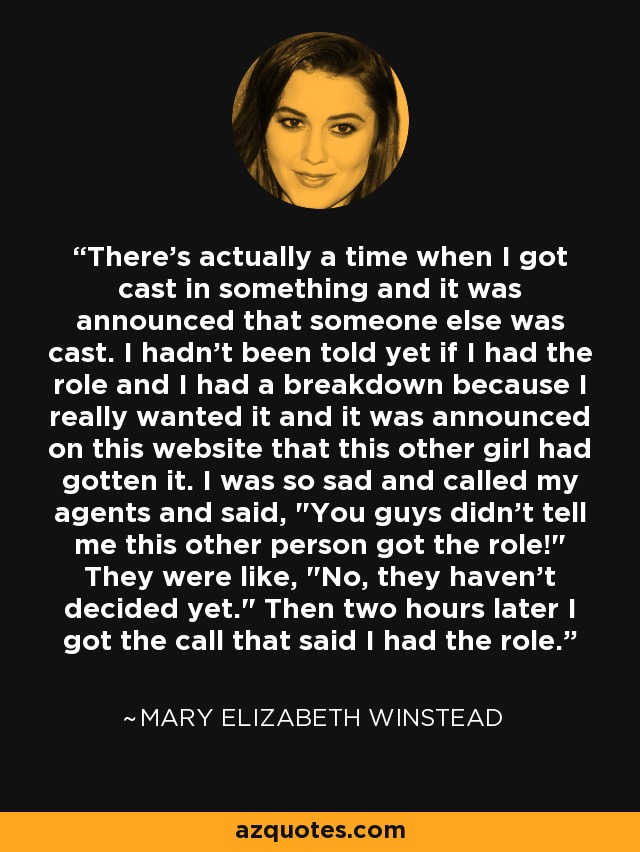 “There’s actually a time when I got cast in something and it was announced that someone else was cast. I hadn’t been told yet if I had the role and I had a breakdown because I really wanted it and it was announced on this website that this other girl had gotten it. I was so sad and called my agents and said, "You guys didn’t tell me this other person got the role!" They were like, "No, they haven’t decided yet." Then two hours later I got the call that said I had the role.”

~MARY ELIZABETH WINSTEAD

azquotes.com